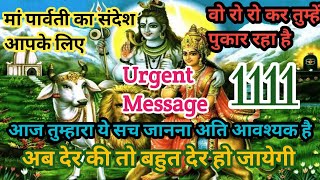 मां पार्वती का संदेश आपके लिए

वो रो रो कर तुम्हें पुकार रहा है

Urgent Message

1111

आज तुम्हारा ये सच जानना अति आवश्यक है

अब देर की तो बहुत देर हो जायेगी